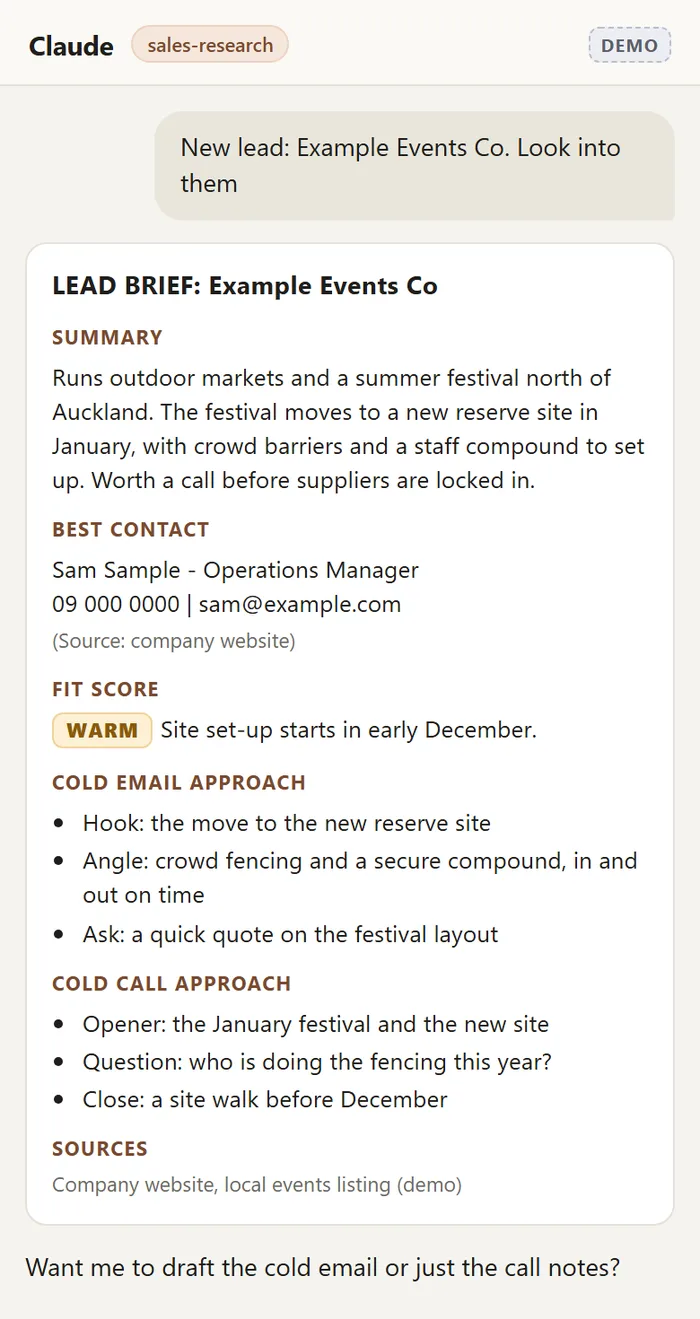 Claude sales-research DEMO

New lead: Example Events Co. Look into them

LEAD BRIEF: Example Events Co

SUMMARY

Runs outdoor markets and a summer festival north of Auckland. The festival moves to a new reserve site in January, with crowd barriers and a staff compound to set up. Worth a call before suppliers are locked in.

BEST CONTACT

Sam Sample - Operations Manager
09 000 0000 | sam@example.com
(Source: company website)

FIT SCORE

WARM Site set-up starts in early December.

COLD EMAIL APPROACH

- Hook: the move to the new reserve site
- Angle: crowd fencing and a secure compound, in and out on time
- Ask: a quick quote on the festival layout

COLD CALL APPROACH

- Opener: the January festival and the new site
- Question: who is doing the fencing this year?
- Close: a site walk before December

SOURCES

Company website, local events listing (demo)

Want me to draft the cold email or just the call notes?